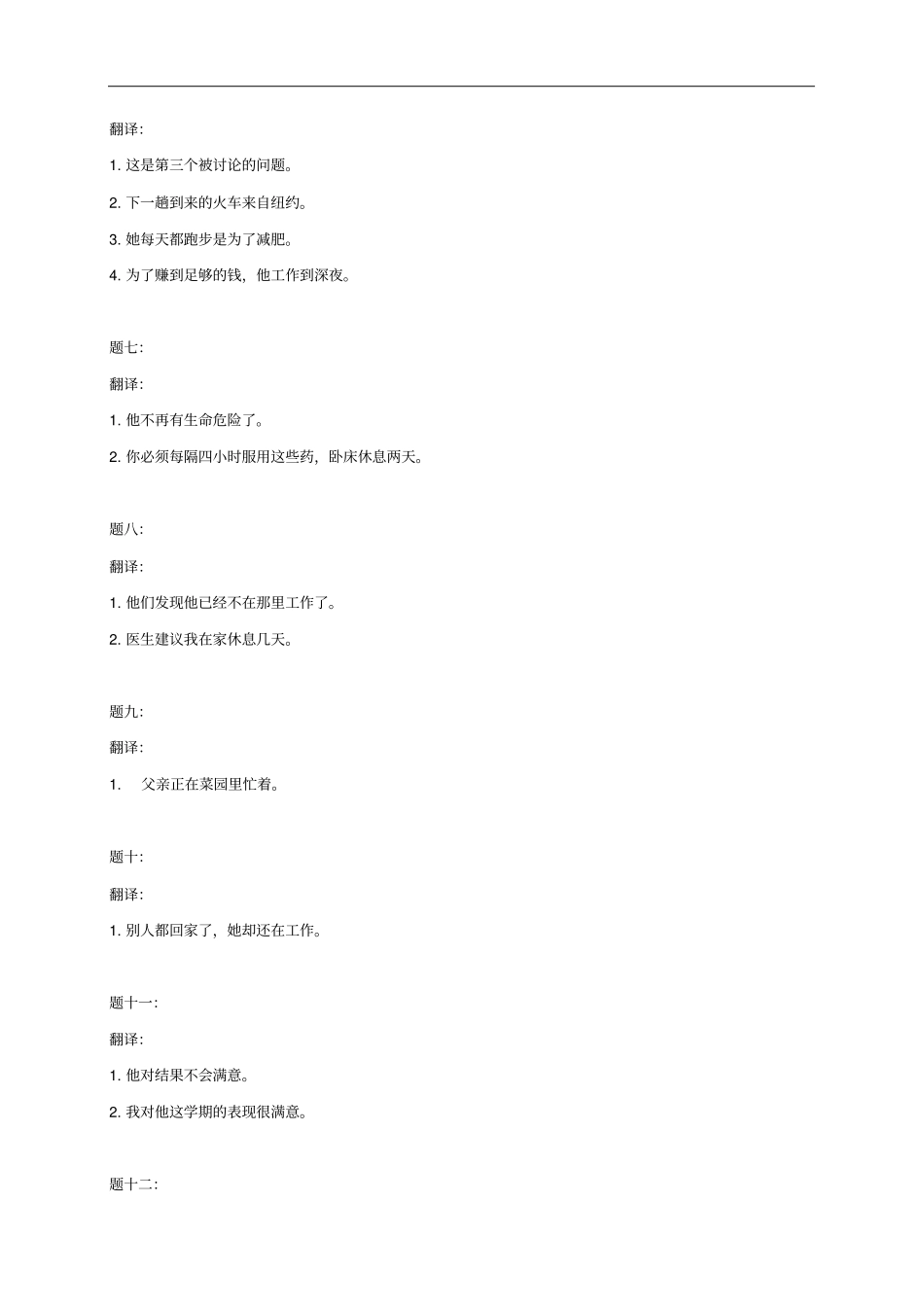 翻译:

1. 这是第三个被讨论的问题。

2. 下一趟到来的火车来自纽约。

3. 她每天都跑步是为了减肥。

4. 为了赚到足够的钱，他工作到深夜。

题七:

翻译:

1. 他不再有生命危险了。

2. 你必须每隔四小时服用这些药，卧床休息两天。

题八:

翻译:

1. 他们发现他已经不在那里工作了。

2. 医生建议我在家休息几天。

题九:

翻译:

1. 父亲正在菜园里忙着。

题十:

翻译:

1. 别人都回家了，她却还在工作。

题十一:

翻译:

1. 他对结果不会满意。

2. 我对他这学期的表现很满意。

题十二: